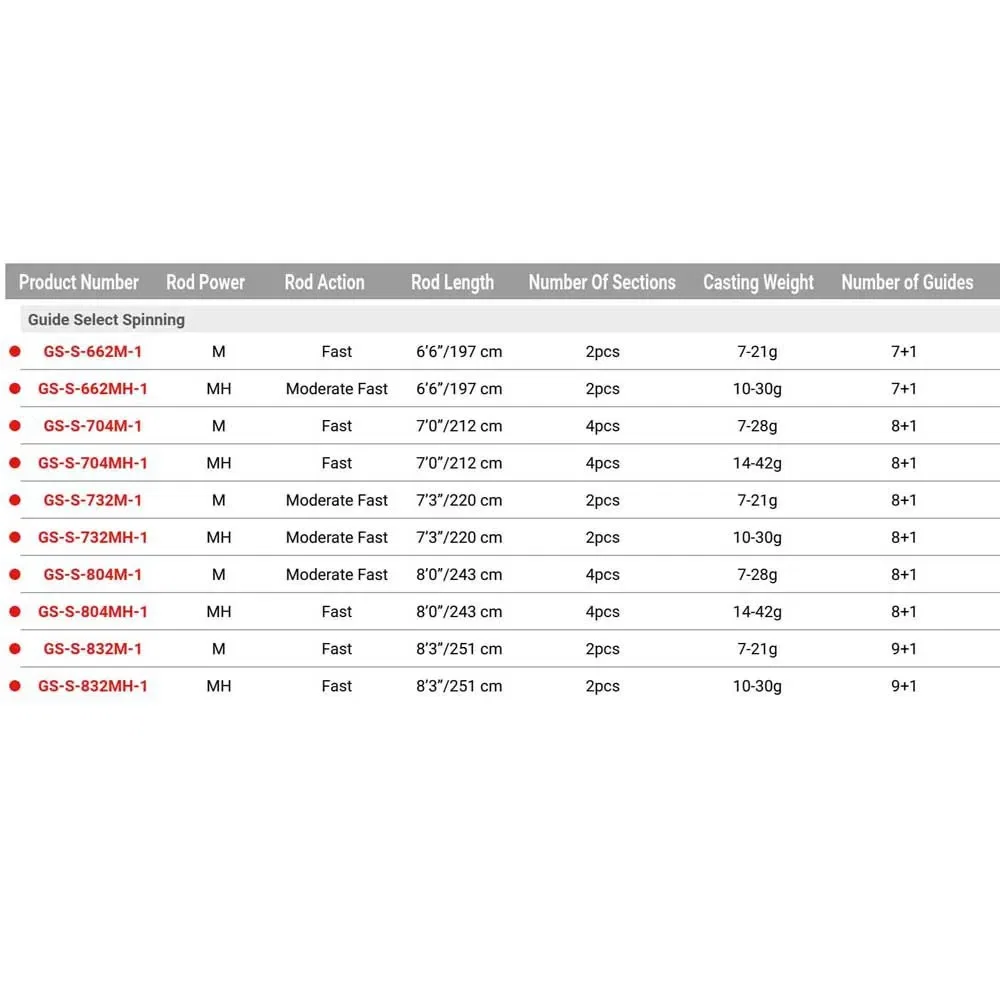 | Product Number | Rod Power | Rod Action | Rod Length | Number Of Sections | Casting Weight | Number of Guides |
|---|---|---|---|---|---|---|
| Guide Select Spinning | | | | | | |
| GS-S-662M-1 | M | Fast | 6'6"/197 cm | 2pcs | 7-21g | 7+1 |
| GS-S-662MH-1 | MH | Moderate Fast | 6'6"/197 cm | 2pcs | 10-30g | 7+1 |
| GS-S-704M-1 | M | Fast | 7'0"/212 cm | 4pcs | 7-28g | 8+1 |
| GS-S-704MH-1 | MH | Fast | 7'0"/212 cm | 4pcs | 14-42g | 8+1 |
| GS-S-732M-1 | M | Moderate Fast | 7'3"/220 cm | 2pcs | 7-21g | 8+1 |
| GS-S-732MH-1 | MH | Moderate Fast | 7'3"/220 cm | 2pcs | 10-30g | 8+1 |
| GS-S-804M-1 | M | Moderate Fast | 8'0"/243 cm | 4pcs | 7-28g | 8+1 |
| GS-S-804MH-1 | MH | Fast | 8'0"/243 cm | 4pcs | 14-42g | 8+1 |
| GS-S-832M-1 | M | Fast | 8'3"/251 cm | 2pcs | 7-21g | 9+1 |
| GS-S-832MH-1 | MH | Fast | 8'3"/251 cm | 2pcs | 10-30g | 9+1 |